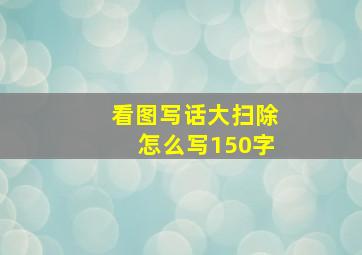 看图写话大扫除
怎么写150字